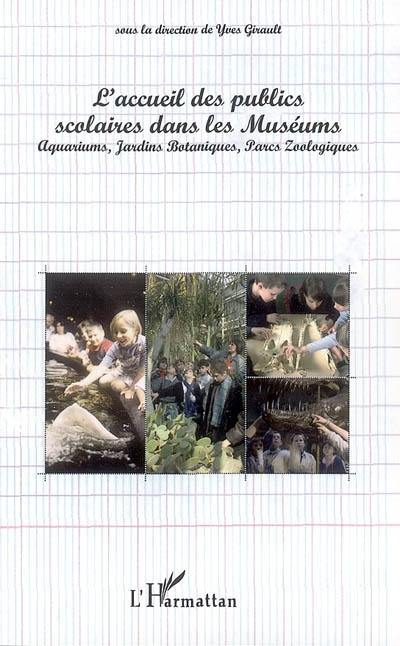 sous la direction de Yves Girault

L'accueil des publics scolaires dans les Muséums
Aquariums, Jardins Botaniques, Parcs Zoologiques

L'Harmattan